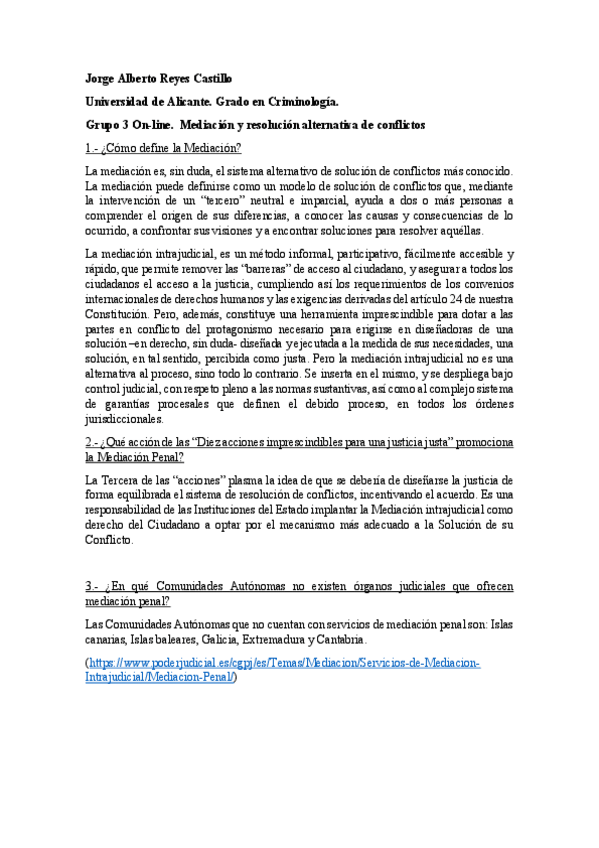 Jorge Alberto Reyes Castillo

Universidad de Alicante. Grado en Criminología.

Grupo 3 On-line. Mediación y resolución alternativa de conflictos

1.- ¿Cómo define la Mediación?

La mediación es, sin duda, el sistema alternativo de solución de conflictos más conocido. La mediación puede definirse como un modelo de solución de conflictos que, mediante la intervención de un "tercero" neutral e imparcial, ayuda a dos o más personas a comprender el origen de sus diferencias, a conocer las causas y consecuencias de lo ocurrido, a confrontar sus visiones y a encontrar soluciones para resolver aquéllas.

La mediación intrajudicial, es un método informal, participativo, fácilmente accesible y rápido, que permite remover las "barreras" de acceso al ciudadano, y asegurar a todos los ciudadanos el acceso a la justicia, cumpliendo así los requerimientos de los convenios internacionales de derechos humanos y las exigencias derivadas del artículo 24 de nuestra Constitución. Pero, además, constituye una herramienta imprescindible para dotar a las partes en conflicto del protagonismo necesario para erigirse en diseñadoras de una solución –en derecho, sin duda- diseñada y ejecutada a la medida de sus necesidades, una solución, en tal sentido, percibida como justa. Pero la mediación intrajudicial no es una alternativa al proceso, sino todo lo contrario. Se inserta en el mismo, y se despliega bajo control judicial, con respeto pleno a las normas sustantivas, así como al complejo sistema de garantías procesales que definen el debido proceso, en todos los órdenes jurisdiccionales.

2.- ¿Qué acción de las "Diez acciones imprescindibles para una justicia justa" promociona la Mediación Penal?

La Tercera de las "acciones" plasma la idea de que se debería de diseñarse la justicia de forma equilibrada el sistema de resolución de conflictos, incentivando el acuerdo. Es una responsabilidad de las Instituciones del Estado implantar la Mediación intrajudicial como derecho del Ciudadano a optar por el mecanismo más adecuado a la Solución de su Conflicto.

3.- ¿En qué Comunidades Autónomas no existen órganos judiciales que ofrecen mediación penal?

Las Comunidades Autónomas que no cuentan con servicios de mediación penal son: Islas canarias, Islas baleares, Galicia, Extremadura y Cantabria.

(https://www.poderjudicial.es/cgpj/es/Temas/Mediacion/Servicios-de-Mediacion-Intrajudicial/Mediacion-Penal/)